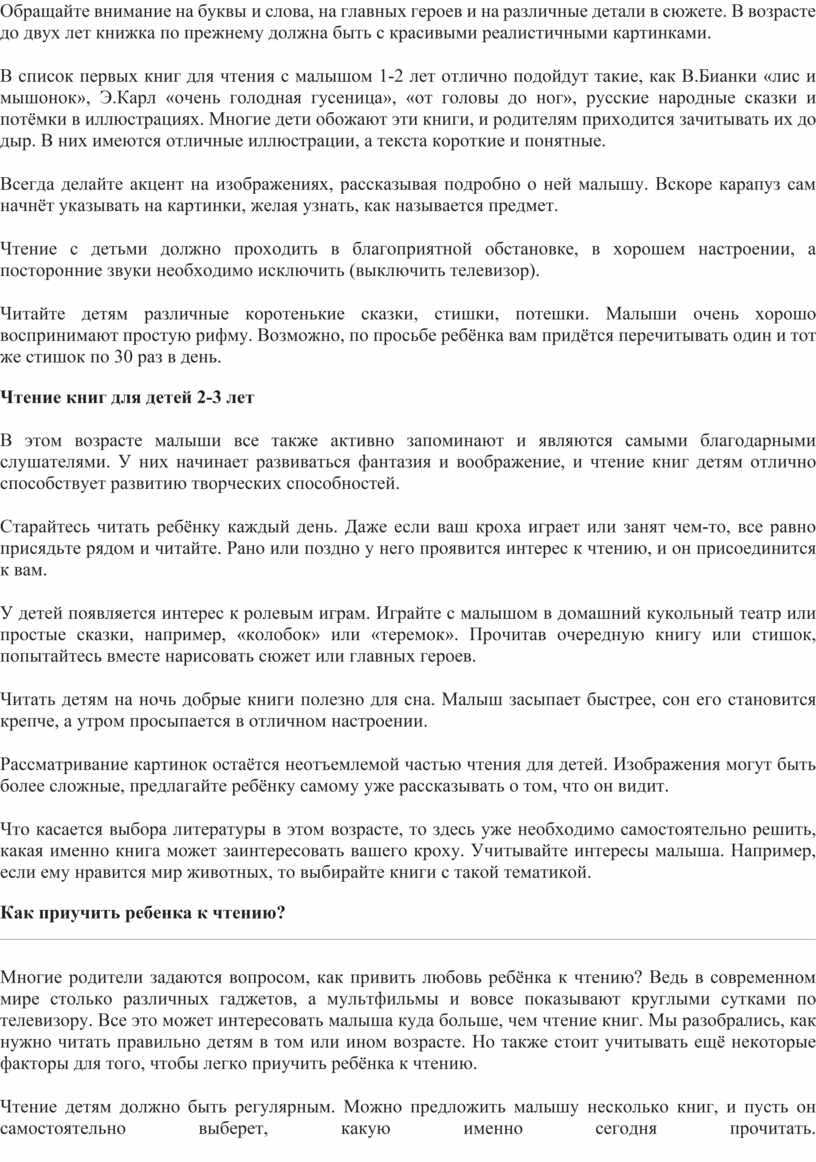 Обращайте внимание на буквы и слова, на главных героев и на различные детали в сюжете. В возрасте до двух лет книжка по прежнему должна быть с красивыми реалистичными картинками.

В список первых книг для чтения с малышом 1-2 лет отлично подойдут такие, как В.Бианки «лис и мышонок», Э.Карл «очень голодная гусеница», «от головы до ног», русские народные сказки и потёмки в иллюстрациях. Многие дети обожают эти книги, и родителям приходится зачитывать их до дыр. В них имеются отличные иллюстрации, а текста короткие и понятные.

Всегда делайте акцент на изображениях, рассказывая подробно о ней малышу. Вскоре карапуз сам начнёт указывать на картинки, желая узнать, как называется предмет.

Чтение с детьми должно проходить в благоприятной обстановке, в хорошем настроении, а посторонние звуки необходимо исключить (выключить телевизор).

Читайте детям различные коротенькие сказки, стишки, потешки. Малыши очень хорошо воспринимают простую рифму. Возможно, по просьбе ребёнка вам придётся перечитывать один и тот же стишок по 30 раз в день.

Чтение книг для детей 2-3 лет

В этом возрасте малыши все также активно запоминают и являются самыми благодарными слушателями. У них начинает развиваться фантазия и воображение, и чтение книг детям отлично способствует развитию творческих способностей.

Старайтесь читать ребёнку каждый день. Даже если ваш кроха играет или занят чем-то, все равно присядьте рядом и читайте. Рано или поздно у него проявится интерес к чтению, и он присоединится к вам.

У детей появляется интерес к ролевым играм. Играйте с малышом в домашний кукольный театр или простые сказки, например, «колобок» или «теремок». Прочитав очередную книгу или стишок, попытайтесь вместе нарисовать сюжет или главных героев.

Читать детям на ночь добрые книги полезно для сна. Малыш засыпает быстрее, сон его становится крепче, а утром просыпается в отличном настроении.

Рассматривание картинок остаётся неотъемлемой частью чтения для детей. Изображения могут быть более сложные, предлагайте ребёнку самому уже рассказывать о том, что он видит.

Что касается выбора литературы в этом возрасте, то здесь уже необходимо самостоятельно решить, какая именно книга может заинтересовать вашего кроху. Учитывайте интересы малыша. Например, если ему нравится мир животных, то выбирайте книги с такой тематикой.

Как приучить ребенка к чтению?

Многие родители задаются вопросом, как привить любовь ребёнка к чтению? Ведь в современном мире столько различных гаджетов, а мультфильмы и вовсе показывают круглыми сутками по телевизору. Все это может интересовать малыша куда больше, чем чтение книг. Мы разобрались, как нужно читать правильно детям в том или ином возрасте. Но также стоит учитывать ещё некоторые факторы для того, чтобы легко приучить ребёнка к чтению.

Чтение детям должно быть регулярным. Можно предложить малышу несколько книг, и пусть он самостоятельно выберет, какую именно сегодня прочитать.